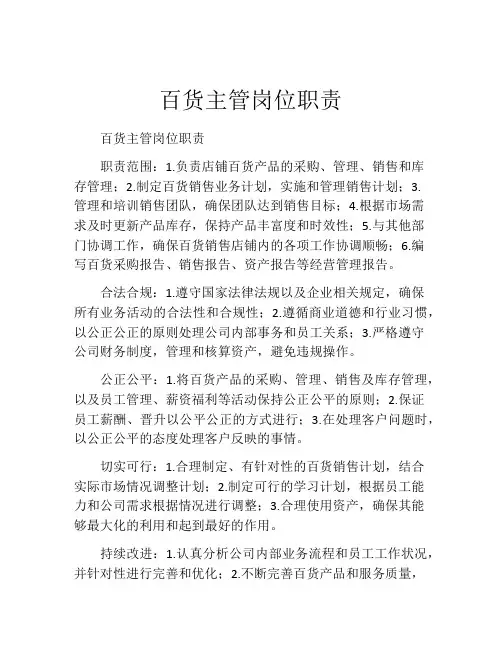 百货主管岗位职责

百货主管岗位职责

职责范围：1.负责店铺百货产品的采购、管理、销售和库存管理；2.制定百货销售业务计划，实施和管理销售计划；3.管理和培训销售团队，确保团队达到销售目标；4.根据市场需求及时更新产品库存，保持产品丰富度和时效性；5.与其他部门协调工作，确保百货销售店铺内的各项工作协调顺畅；6.编写百货采购报告、销售报告、资产报告等经营管理报告。

合法合规：1.遵守国家法律法规以及企业相关规定，确保所有业务活动的合法性和合规性；2.遵循商业道德和行业习惯，以公正公正的原则处理公司内部事务和员工关系；3.严格遵守公司财务制度，管理和核算资产，避免违规操作。

公正公平：1.将百货产品的采购、管理、销售及库存管理，以及员工管理、薪资福利等活动保持公正公平的原则；2.保证员工薪酬、晋升以公平公正的方式进行；3.在处理客户问题时，以公正公平的态度处理客户反映的事情。

切实可行：1.合理制定、有针对性的百货销售计划，结合实际市场情况调整计划；2.制定可行的学习计划，根据员工能力和公司需求根据情况进行调整；3.合理使用资产，确保其能够最大化的利用和起到最好的作用。

持续改进：1.认真分析公司内部业务流程和员工工作状况，并针对性进行完善和优化；2.不断完善百货产品和服务质量，